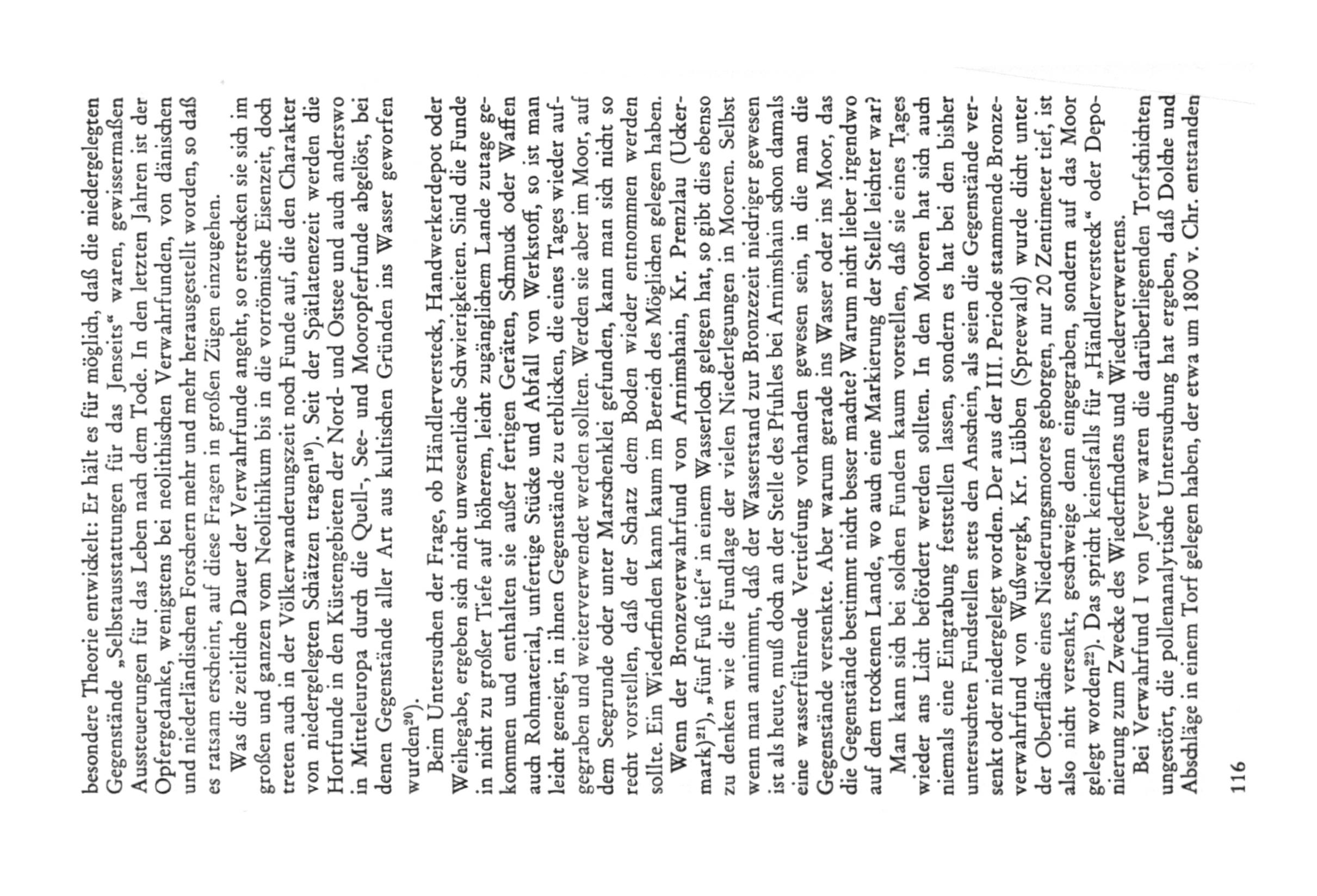 besondere Theorie entwickelt: Er hält es für möglich, daß die niedergelegten Gegenstände „Selbstausstattungen für das Jenseits“ waren, gewissermaßen Aussteuerungen für das Leben nach dem Tode. In den letzten Jahren ist der Opfergedanke, wenigstens bei neolithischen Verwahrfunden, von dänischen und niederländischen Forschern mehr und mehr herausgestellt worden, so daß es ratsam erscheint, auf diese Fragen in großen Zügen einzugehen.

Was die zeitliche Dauer der Verwahrfunde angeht, so erstrecken sie sich im großen und ganzen vom Neolithikum bis in die vorrömische Eisenzeit, doch treten auch in der Völkerwanderungszeit noch Funde auf, die den Charakter von niedergelegten Schätzen tragen$^{19}$). Seit der Spätlatenezeit werden die Hortfunde in den Küstengebieten der Nord- und Ostsee und auch anderswo in Mitteleuropa durch die Quell-, See- und Mooropferfunde abgelöst, bei denen Gegenstände aller Art aus kultischen Gründen ins Wasser geworfen wurden$^{20}$).

Beim Untersuchen der Frage, ob Händlerversteck, Handwerkerdepot oder Weihegabe, ergeben sich nicht unwesentliche Schwierigkeiten. Sind die Funde in nicht zu großer Tiefe auf höherem, leicht zugänglichem Lande zutage gekommen und enthalten sie außer fertigen Geräten, Schmuck oder Waffen auch Rohmaterial, unfertige Stücke und Abfall von Werkstoff, so ist man leicht geneigt, in ihnen Gegenstände zu erblicken, die eines Tages wieder aufgegraben und weiterverwendet werden sollten. Werden sie aber im Moor, auf dem Seegrunde oder unter Marschenklei gefunden, kann man sich nicht so recht vorstellen, daß der Schatz dem Boden wieder entnommen werden sollte. Ein Wiederfinden kann kaum im Bereich des Möglichen gelegen haben.

Wenn der Bronzeverwahrfund von Arnimshain, Kr. Prenzlau (Uckermark)$^{21}$), „fünf Fuß tief“ in einem Wasserloch gelegen hat, so gibt dies ebenso zu denken wie die Fundlage der vielen Niederlegungen in Mooren. Selbst wenn man annimmt, daß der Wasserstand zur Bronzezeit niedriger gewesen ist als heute, muß doch an der Stelle des Pfuhles bei Arnimshain schon damals eine wasserführende Vertiefung vorhanden gewesen sein, in die man die Gegenstände versenkte. Aber warum gerade ins Wasser oder ins Moor, das die Gegenstände bestimmt nicht besser machte? Warum nicht lieber irgendwo auf dem trockenen Lande, wo auch eine Markierung der Stelle leichter war?

Man kann sich bei solchen Funden kaum vorstellen, daß sie eines Tages wieder ans Licht befördert werden sollten. In den Mooren hat sich auch niemals eine Eingrabung feststellen lassen, sondern es hat bei den bisher untersuchten Fundstellen stets den Anschein, als seien die Gegenstände versenkt oder niedergelegt worden. Der aus der III. Periode stammende Bronzeverwahrfund von Wußwergk, Kr. Lübben (Spreewald) wurde dicht unter der Oberfläche eines Niederungsmoores geborgen, nur 20 Zentimeter tief, ist also nicht versenkt, geschweige denn eingegraben, sondern auf das Moor gelegt worden$^{22}$). Das spricht keinesfalls für „Händlerversteck“ oder Deponierung zum Zwecke des Wiederfindens und Wiederverwertens.

Bei Verwahrfund I von Jever waren die darüberliegenden Torfschichten ungestört, die pollenanalytische Untersuchung hat ergeben, daß Dolche und Abschläge in einem Torf gelegen haben, der etwa um 1800 v. Chr. entstanden

116